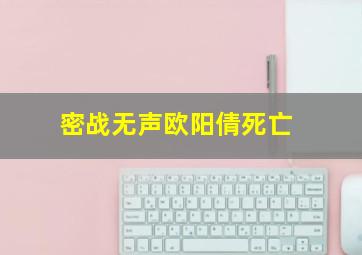 密战无声欧阳倩死亡